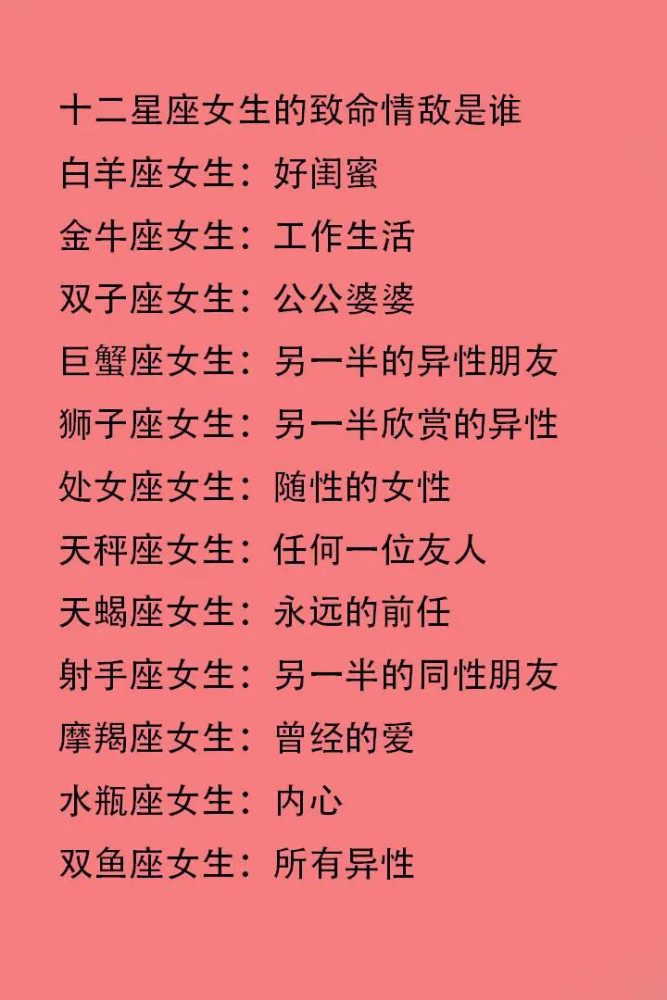 十二星座女生的致命情敌是谁
白羊座女生：好闺蜜
金牛座女生：工作生活
双子座女生：公公婆婆
巨蟹座女生：另一半的异性朋友
狮子座女生：另一半欣赏的异性
处女座女生：随性的女性
天秤座女生：任何一位友人
天蝎座女生：永远的前任
射手座女生：另一半的同性朋友
摩羯座女生：曾经的爱
水瓶座女生：内心
双鱼座女生：所有异性